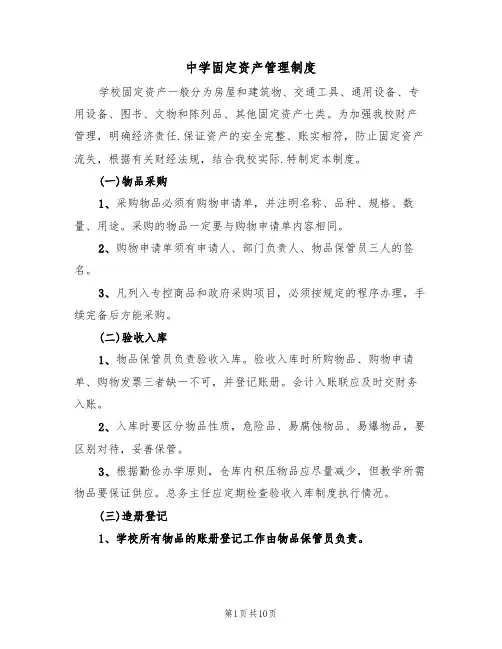 中学固定资产管理制度

学校固定资产一般分为房屋和建筑物、交通工具、通用设备、专用设备、图书、文物和陈列品、其他固定资产七类。为加强我校财产管理，明确经济责任.保证资产的安全完整、账实相符，防止固定资产流失，根据有关财经法规，结合我校实际.特制定本制度。

(一)物品采购

1、采购物品必须有购物申请单，并注明名称、品种、规格、数量、用途。采购的物品一定要与购物申请单内容相同。

2、购物申请单须有申请人、部门负责人、物品保管员三人的签名。

3、凡列入专控商品和政府采购项目，必须按规定的程序办理，手续完备后方能采购。

(二)验收入库

1、物品保管员负责验收入库。验收入库时所购物品、购物申请单、购物发票三者缺一不可，并登记账册。会计入账联应及时交财务入账。

2、入库时要区分物品性质，危险品、易腐蚀物品、易爆物品，要区别对待，妥善保管。

3、根据勤俭办学原则，仓库内积压物品应尽量减少，但教学所需物品要保证供应。总务主任应定期检查验收入库制度执行情况。

(三)造册登记

1、学校所有物品的账册登记工作由物品保管员负责。

第1页共10页